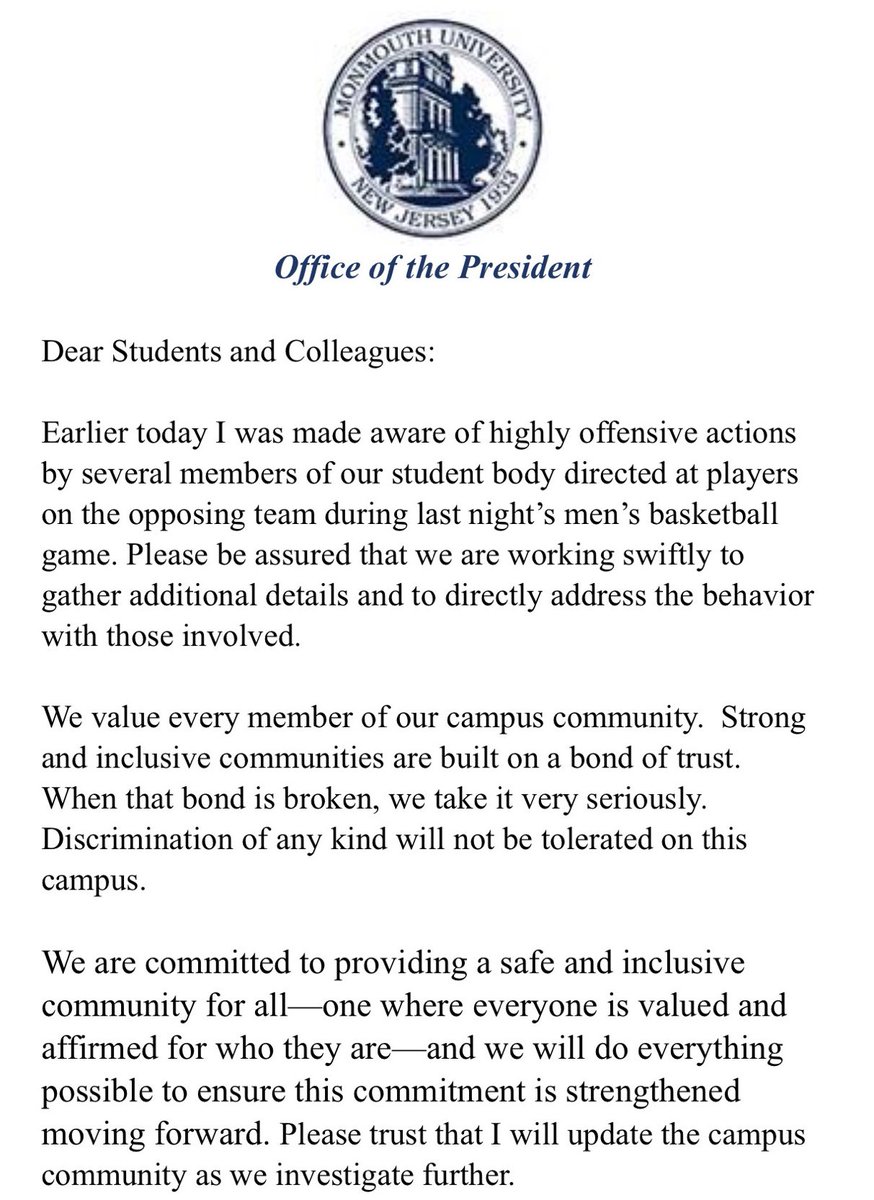 MONMOUTH UNIVERSITY
NEW JERSEY 1933

Office of the President

Dear Students and Colleagues:

Earlier today I was made aware of highly offensive actions by several members of our student body directed at players on the opposing team during last night's men's basketball game. Please be assured that we are working swiftly to gather additional details and to directly address the behavior with those involved.

We value every member of our campus community. Strong and inclusive communities are built on a bond of trust. When that bond is broken, we take it very seriously. Discrimination of any kind will not be tolerated on this campus.

We are committed to providing a safe and inclusive community for all—one where everyone is valued and affirmed for who they are—and we will do everything possible to ensure this commitment is strengthened moving forward. Please trust that I will update the campus community as we investigate further.